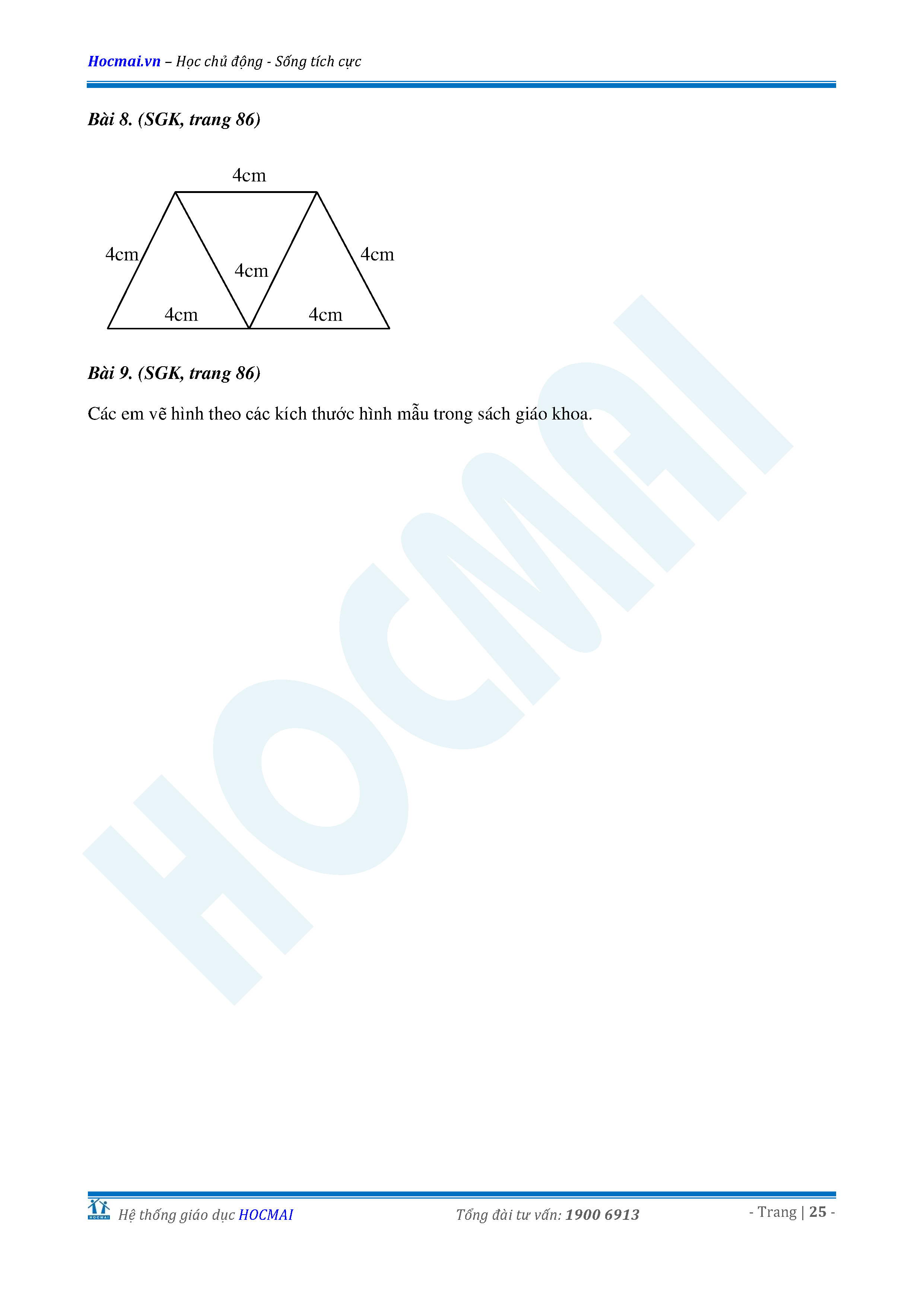 Hocmai.vn – Học chủ động - Sống tích cực

Bài 8. (SGK, trang 86)

4cm

4cm

4cm

4cm

4cm

4cm

Bài 9. (SGK, trang 86)

Các em vẽ hình theo các kích thước hình mẫu trong sách giáo khoa.

HOCMAI

HOCMAI

Hệ thống giáo dục HOCMAI

Tổng đài tư vấn: 1900 6913

- Trang | 25 -